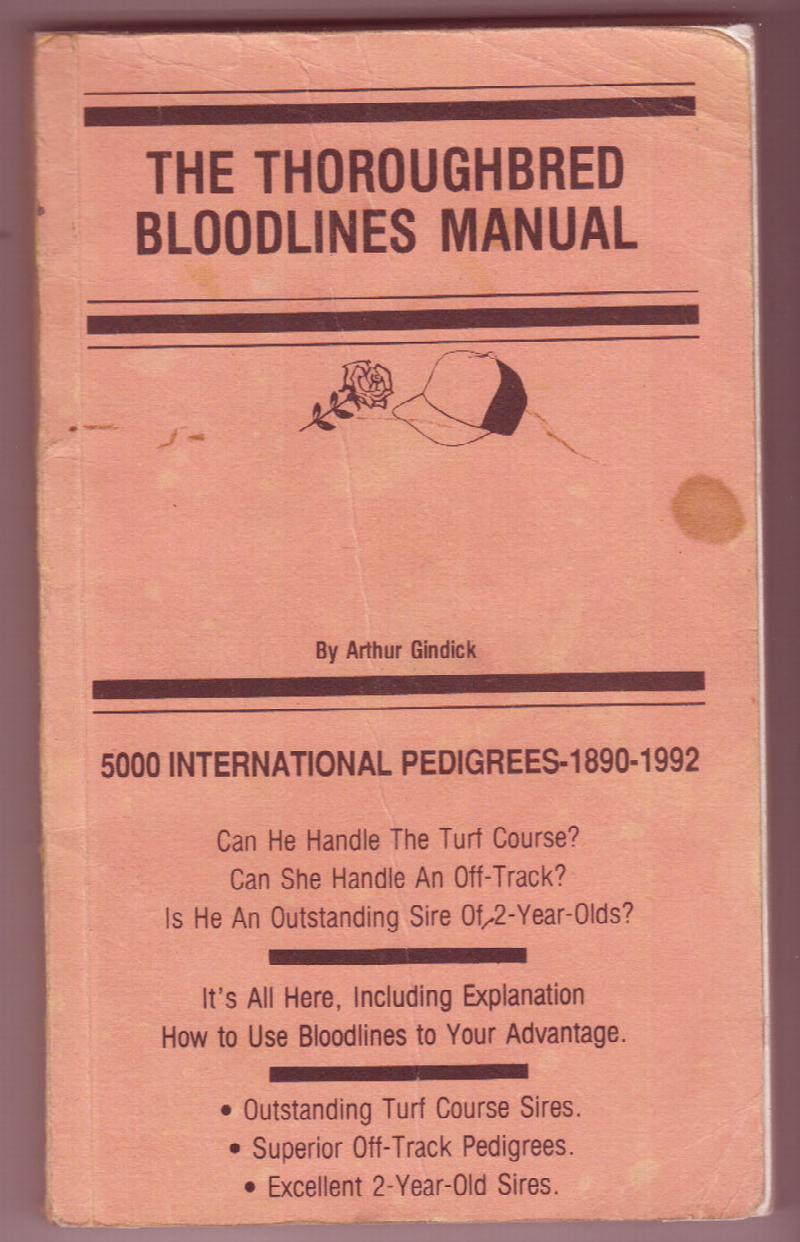 THE THOROUGHBRED BLOODLINES MANUAL

By Arthur Gindick

5000 INTERNATIONAL PEDIGREES-1890-1992

Can He Handle The Turf Course?
Can She Handle An Off-Track?
Is He An Outstanding Sire Of 2-Year-Olds?

It's All Here, Including Explanation
How to Use Bloodlines to Your Advantage.

• Outstanding Turf Course Sires.
• Superior Off-Track Pedigrees.
• Excellent 2-Year-Old Sires.